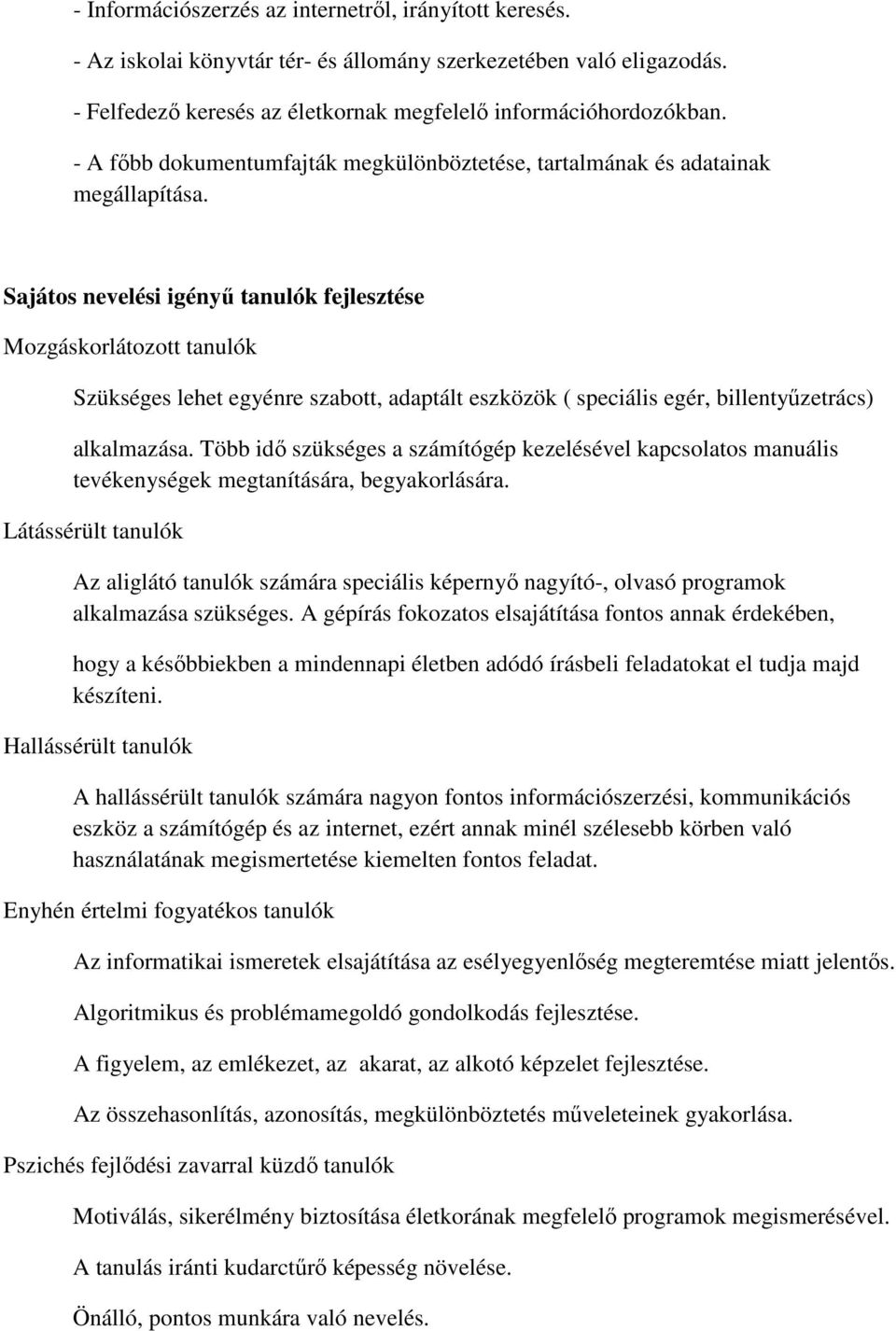 - Információszerzés az internetről, irányított keresés.

- Az iskolai könyvtár tér- és állomány szerkezetében való eligazodás.

- Felfedező keresés az életkornak megfelelő információhordozókban.

- A főbb dokumentumfajták megkülönböztetése, tartalmának és adatainak megállapítása.

Sajátos nevelési igényű tanulók fejlesztése

Mozgáskorlátozott tanulók

Szükséges lehet egyénre szabott, adaptált eszközök ( speciális egér, billentyűzetrács) alkalmazása. Több idő szükséges a számítógép kezelésével kapcsolatos manuális tevékenységek megtanítására, begyakorlására.

Látássérült tanulók

Az aliglátó tanulók számára speciális képernyő nagyító-, olvasó programok alkalmazása szükséges. A gépírás fokozatos elsajátítása fontos annak érdekében, hogy a későbbiekben a mindennapi életben adódó írásbeli feladatokat el tudja majd készíteni.

Hallássérült tanulók

A hallássérült tanulók számára nagyon fontos információszerzési, kommunikációs eszköz a számítógép és az internet, ezért annak minél szélesebb körben való használatának megismertetése kiemelten fontos feladat.

Enyhén értelmi fogyatékos tanulók

Az informatikai ismeretek elsajátítása az esélyegyenlőség megteremtése miatt jelentős.

Algoritmikus és problémamegoldó gondolkodás fejlesztése.

A figyelem, az emlékezet, az akarat, az alkotó képzelet fejlesztése.

Az összehasonlítás, azonosítás, megkülönböztetés műveleteinek gyakorlása.

Pszichés fejlődési zavarral küzdő tanulók

Motiválás, sikerélmény biztosítása életkorának megfelelő programok megismerésével.

A tanulás iránti kudarctűrő képesség növelése.

Önálló, pontos munkára való nevelés.